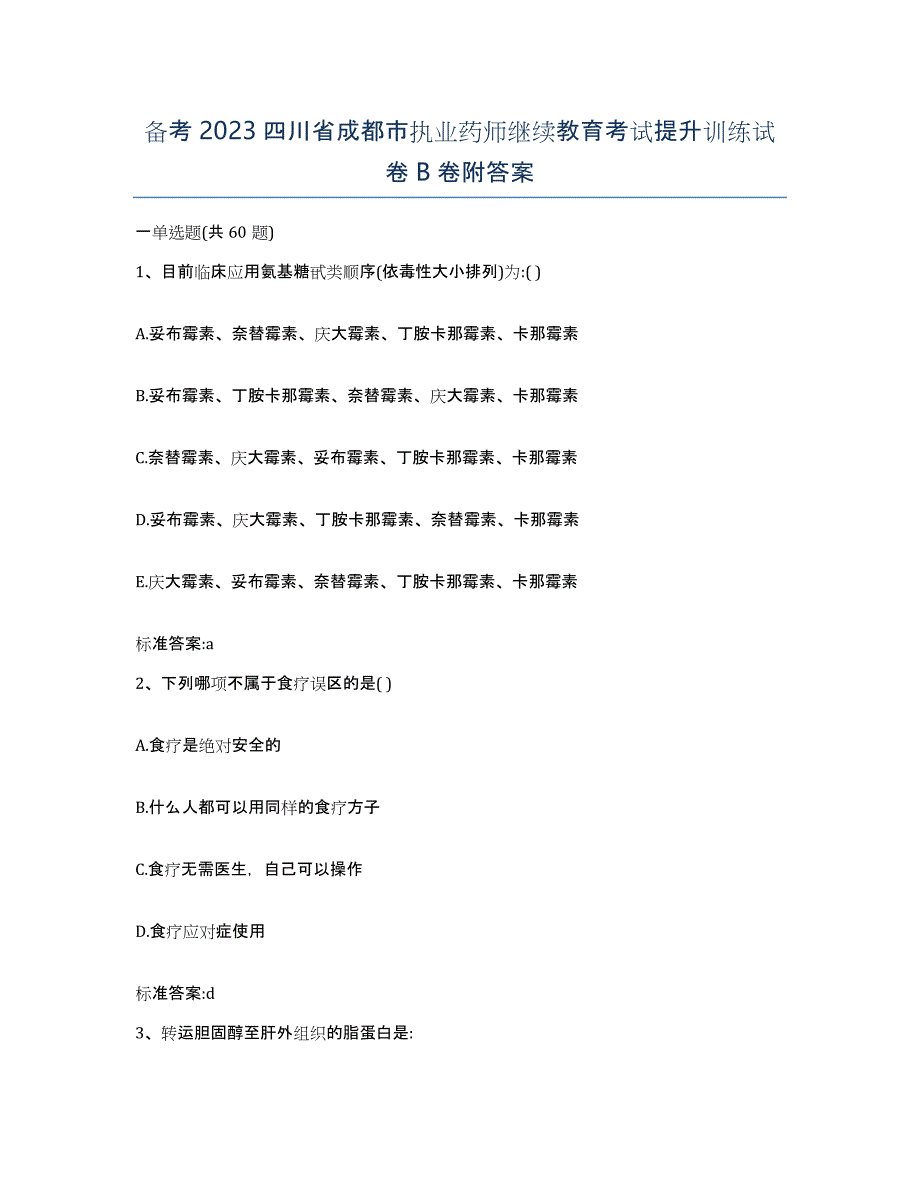 备考 2023 四川省成都市执业药师继续教育考试提升训练试卷 B 卷附答案

一单选题(共 60 题)

1、目前临床应用氨基糖甙类顺序(依毒性大小排列)为:( )

A.妥布霉素、奈替霉素、庆大霉素、丁胺卡那霉素、卡那霉素

B.妥布霉素、丁胺卡那霉素、奈替霉素、庆大霉素、卡那霉素

C.奈替霉素、庆大霉素、妥布霉素、丁胺卡那霉素、卡那霉素

D.妥布霉素、庆大霉素、丁胺卡那霉素、奈替霉素、卡那霉素

E.庆大霉素、妥布霉素、奈替霉素、丁胺卡那霉素、卡那霉素

标准答案:a

2、下列哪项不属于食疗误区的是( )

A.食疗是绝对安全的

B.什么人都可以用同样的食疗方子

C.食疗无需医生，自己可以操作

D.食疗应对症使用

标准答案:d

3、转运胆固醇至肝外组织的脂蛋白是: